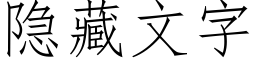 隐藏文字